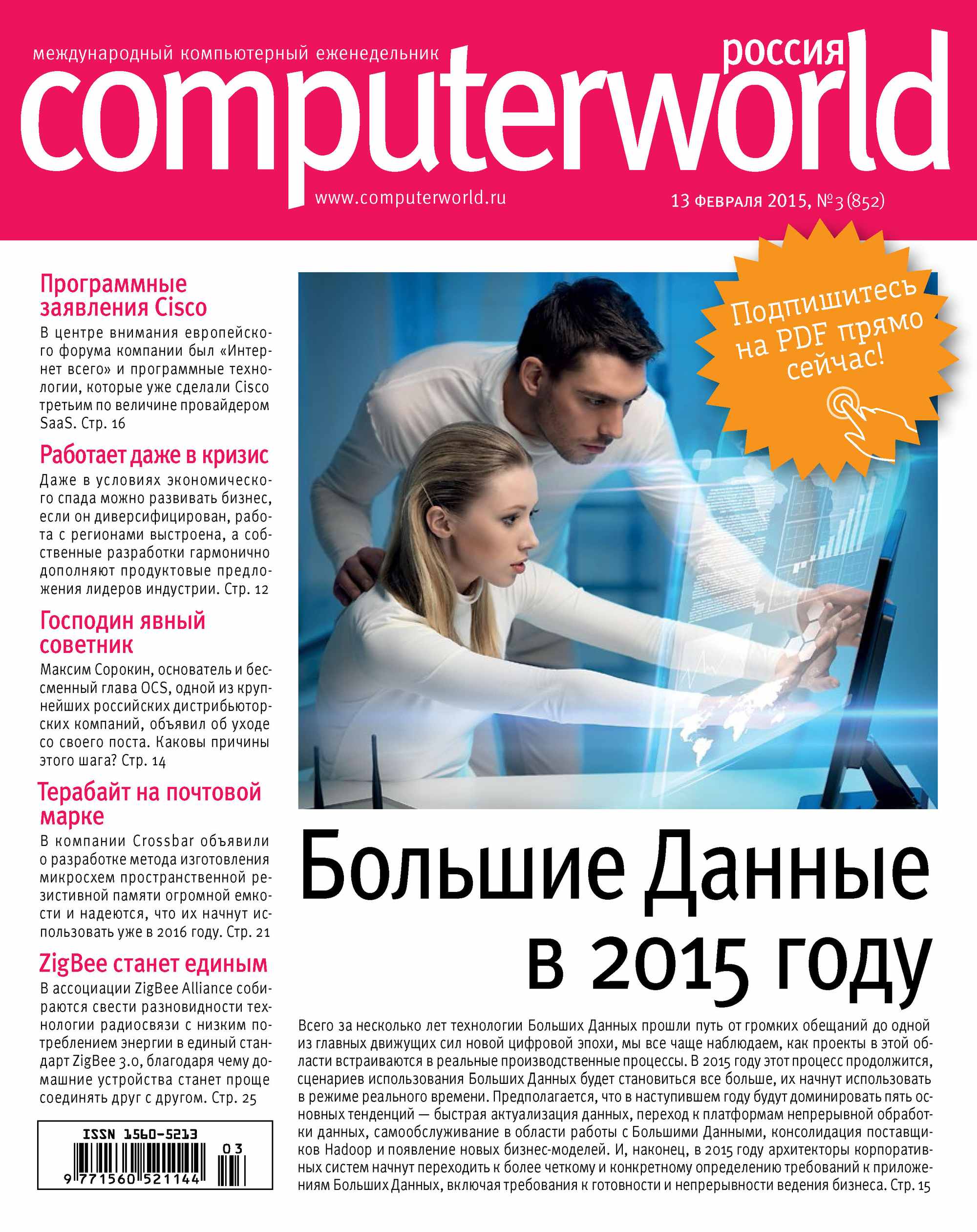 международный компьютерный еженедельник

россия

computerworld

www.computerworld.ru

13 ФЕВРАЛЯ 2015, №3 (852)

Подпишитесь на PDF прямо сейчас!

Программные заявления Cisco

В центре внимания европейского форума компании был «Интернет всего» и программные технологии, которые уже сделали Cisco третьим по величине провайдером SaaS. Стр. 16

Работает даже в кризис

Даже в условиях экономического спада можно развивать бизнес, если он диверсифицирован, работа с регионами выстроена, а собственные разработки гармонично дополняют продуктовые предложения лидеров индустрии. Стр. 12

Господин явный советник

Максим Сорокин, основатель и бессменный глава OCS, одной из крупнейших российских дистрибьюторских компаний, объявил об уходе со своего поста. Каковы причины этого шага? Стр. 14

Терабайт на почтовой марке

В компании Crossbar объявили о разработке метода изготовления микросхем пространственной резистивной памяти огромной емкости и надеются, что их начнут использовать уже в 2016 году. Стр. 21

ZigBee станет единым

В ассоциации ZigBee Alliance собираются свести разновидности технологии радиосвязи с низким потреблением энергии в единый стандарт ZigBee 3.0, благодаря чему домашние устройства станет проще соединять друг с другом. Стр. 25

ISSN 1560-5213

03

9 771560 521144

Большие Данные в 2015 году

Всего за несколько лет технологии Больших Данных прошли путь от громких обещаний до одной из главных движущих сил новой цифровой эпохи, мы все чаще наблюдаем, как проекты в этой области встраиваются в реальные производственные процессы. В 2015 году этот процесс продолжится, сценариев использования Больших Данных будет становиться все больше, их начнут использовать в режиме реального времени. Предполагается, что в наступившем году будут доминировать пять основных тенденций — быстрая актуализация данных, переход к платформам непрерывной обработки данных, самообслуживание в области работы с Большими Данными, консолидация поставщиков Hadoop и появление новых бизнес-моделей. И, наконец, в 2015 году архитекторы корпоративных систем начнут переходить к более четкому и конкретному определению требований к приложениям Больших Данных, включая требования к готовности и непрерывности ведения бизнеса. Стр. 15